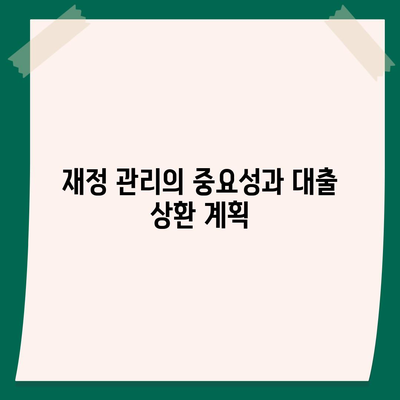 재정 관리의 중요성과 대출 상환 계획